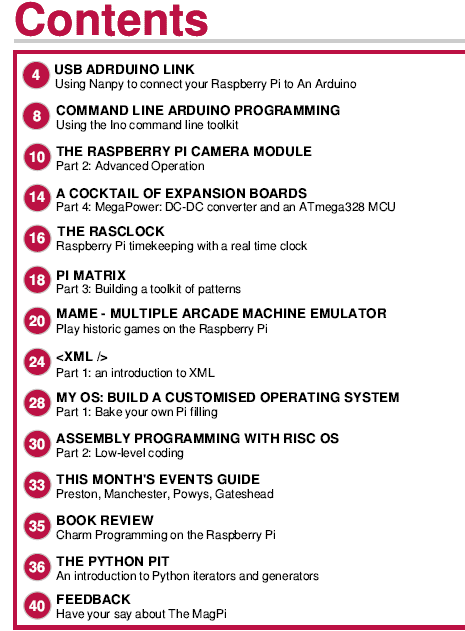 Contents

4 USB ADRDUINO LINK
Using Nanpy to connect your Raspberry Pi to An Arduino

8 COMMAND LINE ARDUINO PROGRAMMING
Using the Ino command line toolkit

10 THE RASPBERRY PI CAMERA MODULE
Part 2: Advanced Operation

14 A COCKTAIL OF EXPANSION BOARDS
Part 4: MegaPower: DC-DC converter and an ATmega328 MCU

16 THE RASCLOCK
Raspberry Pi timekeeping with a real time clock

18 PI MATRIX
Part 3: Building a toolkit of patterns

20 MAME - MULTIPLE ARCADE MACHINE EMULATOR
Play historic games on the Raspberry Pi

24 <XML />
Part 1: an introduction to XML

28 MY OS: BUILD A CUSTOMISED OPERATING SYSTEM
Part 1: Bake your own Pi filling

30 ASSEMBLY PROGRAMMING WITH RISC OS
Part 2: Low-level coding

33 THIS MONTH'S EVENTS GUIDE
Preston, Manchester, Powys, Gateshead

35 BOOK REVIEW
Charm Programming on the Raspberry Pi

36 THE PYTHON PIT
An introduction to Python iterators and generators

40 FEEDBACK
Have your say about The MagPi